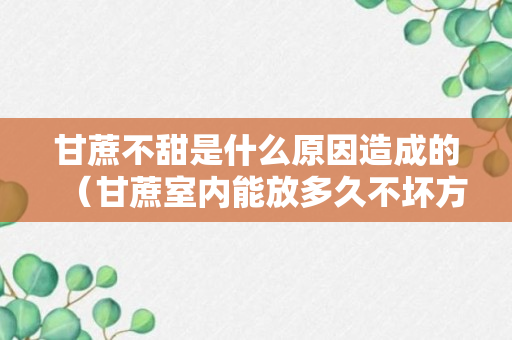 甘蔗不甜是什么原因造成的（甘蔗室内能放多久不坏方